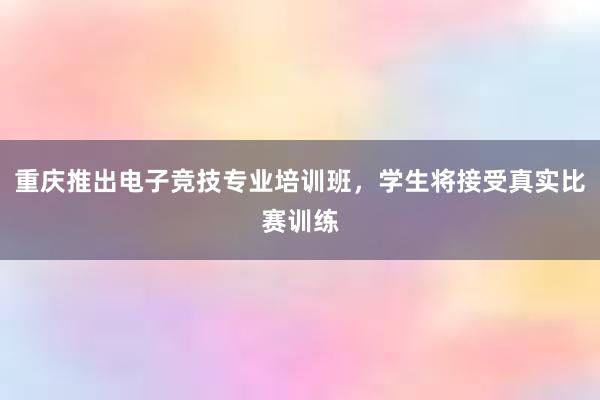 重庆推出电子竞技专业培训班，学生将接受真实比赛训练